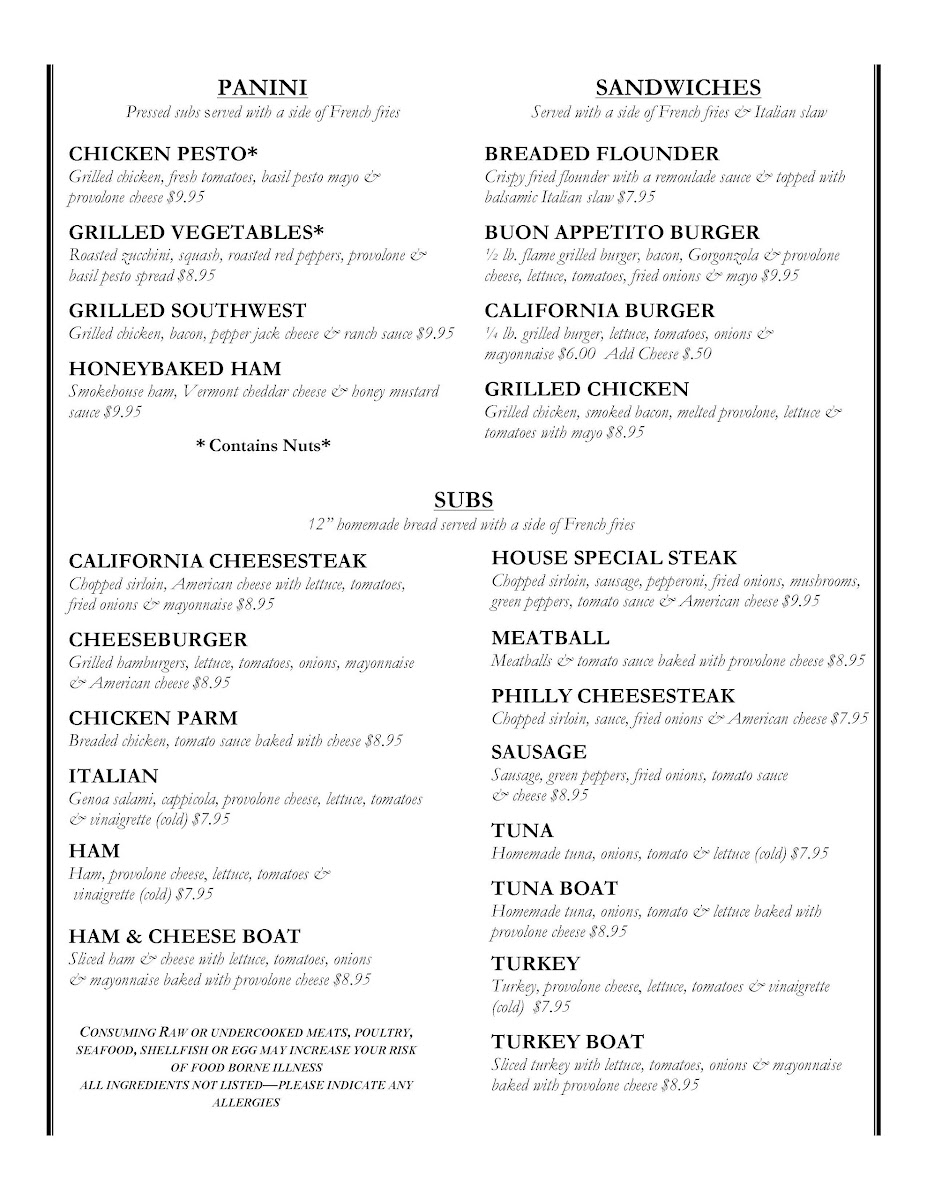 PANINI
Pressed subs served with a side of French fries

CHICKEN PESTO*
Grilled chicken, fresh tomatoes, basil pesto mayo & provolone cheese $9.95

GRILLED VEGETABLES*
Roasted zucchini, squash, roasted red peppers, provolone & basil pesto spread $8.95

GRILLED SOUTHWEST
Grilled chicken, bacon, pepper jack cheese & ranch sauce $9.95

HONEYBAKED HAM
Smokehouse ham, Vermont cheddar cheese & honey mustard sauce $9.95

* Contains Nuts*

SANDWICHES
Served with a side of French fries & Italian slaw

BREADED FLOUNDER
Crispy fried flounder with a remoulade sauce & topped with balsamic Italian slaw $7.95

BUON APPETITO BURGER
½ lb. flame grilled burger, bacon, Gorgonzola & provolone cheese, lettuce, tomatoes, fried onions & mayo $9.95

CALIFORNIA BURGER
¼ lb. grilled burger, lettuce, tomatoes, onions & mayonnaise $6.00 Add Cheese $.50

GRILLED CHICKEN
Grilled chicken, smoked bacon, melted provolone, lettuce & tomatoes with mayo $8.95

SUBS
12" homemade bread served with a side of French fries

CALIFORNIA CHEESESTEAK
Chopped sirloin, American cheese with lettuce, tomatoes, fried onions & mayonnaise $8.95

CHEESEBURGER
Grilled hamburgers, lettuce, tomatoes, onions, mayonnaise & American cheese $8.95

CHICKEN PARM
Breaded chicken, tomato sauce baked with cheese $8.95

ITALIAN
Genoa salami, cappicola, provolone cheese, lettuce, tomatoes & vinaigrette (cold) $7.95

HAM
Ham, provolone cheese, lettuce, tomatoes & vinaigrette (cold) $7.95

HAM & CHEESE BOAT
Sliced ham & cheese with lettuce, tomatoes, onions & mayonnaise baked with provolone cheese $8.95

CONSUMING RAW OR UNDERCOOKED MEATS, POULTRY, SEAFOOD, SHELLFISH OR EGG MAY INCREASE YOUR RISK OF FOOD BORNE ILLNESS
ALL INGREDIENTS NOT LISTED—PLEASE INDICATE ANY ALLERGIES

HOUSE SPECIAL STEAK
Chopped sirloin, sausage, pepperoni, fried onions, mushrooms, green peppers, tomato sauce & American cheese $9.95

MEATBALL
Meatballs & tomato sauce baked with provolone cheese $8.95

PHILLY CHEESESTEAK
Chopped sirloin, sauce, fried onions & American cheese $7.95

SAUSAGE
Sausage, green peppers, fried onions, tomato sauce & cheese $8.95

TUNA
Homemade tuna, onions, tomato & lettuce (cold) $7.95

TUNA BOAT
Homemade tuna, onions, tomato & lettuce baked with provolone cheese $8.95

TURKEY
Turkey, provolone cheese, lettuce, tomatoes & vinaigrette (cold) $7.95

TURKEY BOAT
Sliced turkey with lettuce, tomatoes, onions & mayonnaise baked with provolone cheese $8.95